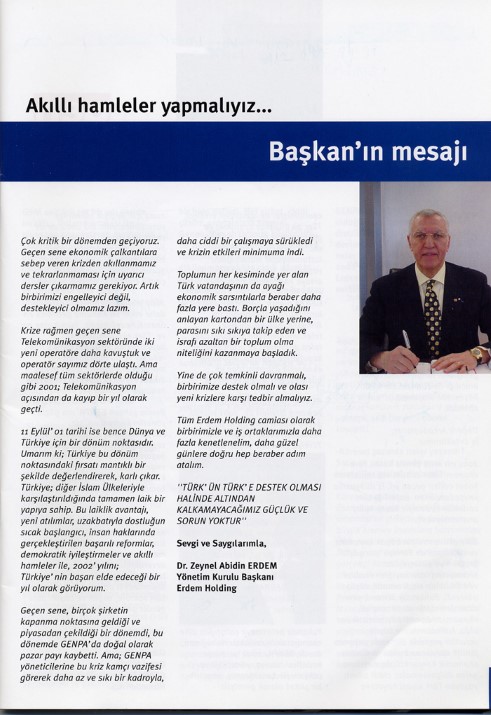 Akıllı hamleler yapmalıyız...

Başkan'ın mesajı

Çok kritik bir dönemden geçiyoruz. Geçen sene ekonomik çalkantılara sebep veren krizden akıllanmamız ve tekrarlanmaması için uyarıcı dersler çıkarmamız gerekiyor. Artık birbirimizi engelleyici değil, destekleyici olmamız lazım.

Krize rağmen geçen sene Telekomünikasyon sektöründe iki yeni operatöre daha kavuştuk ve operatör sayımız dörte ulaştı. Ama maalesef tüm sektörlerde olduğu gibi 2001; Telekomünikasyon açısından da kayıp bir yıl olarak geçti.

11 Eylül' 01 tarihi ise bence Dünya ve Türkiye için bir dönüm noktasıdır. Umarım ki; Türkiye bu dönüm noktasındaki fırsatı mantıklı bir şekilde değerlendirerek, karlı çıkar. Türkiye; diğer İslam Ülkeleriyle karşılaştırıldığında tamamen laik bir yapıya sahip. Bu laiklik avantajı, yeni atılımlar, uzakbatıyla dostluğun sıcak başlangıcı, insan haklarında gerçekleştirilen başarılı reformlar, demokratik iyileştirmeler ve akıllı hamleler ile, 2002' yılını; Türkiye' nin başarı elde edeceği bir yıl olarak görüyorum.

Geçen sene, birçok şirketin kapanma noktasına geldiği ve piyasadan çekildiği bir dönemdi, bu dönemde GENPA'da doğal olarak pazar payı kaybetti. Ama; GENPA yöneticilerine bu kriz kamçı vazifesi görerek daha az ve sıkı bir kadroyla, daha ciddi bir çalışmaya sürükledi ve krizin etkileri minimuma indi.

Toplumun her kesiminde yer alan Türk vatandaşının da ayağı ekonomik sarsıntılarla beraber daha fazla yere bastı. Borçla yaşadığını anlayan kartondan bir ülke yerine, parasını sıkı sıkıya takip eden ve israfı azaltan bir toplum olma niteliğini kazanmaya başladık.

Yine de çok temkinli davranmalı, birbirimize destek olmalı ve olası yeni krizlere karşı tedbir almalıyız.

Tüm Erdem Holding camiası olarak birbirimizle ve iş ortaklarımızla daha fazla kenetlenelim, daha güzel günlere doğru hep beraber adım atalım.

''TÜRK' ÜN TÜRK' E DESTEK OLMASI HALİNDE ALTINDAN KALKAMAYACAĞIMIZ GÜÇLÜK VE SORUN YOKTUR''

Sevgi ve Saygılarımla,

Dr. Zeynel Abidin ERDEM
Yönetim Kurulu Başkanı
Erdem Holding